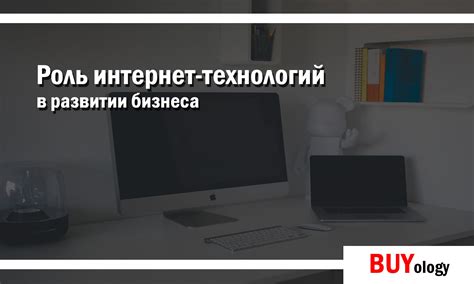 Роль интернет-технологий в развитии бизнеса

BUYology